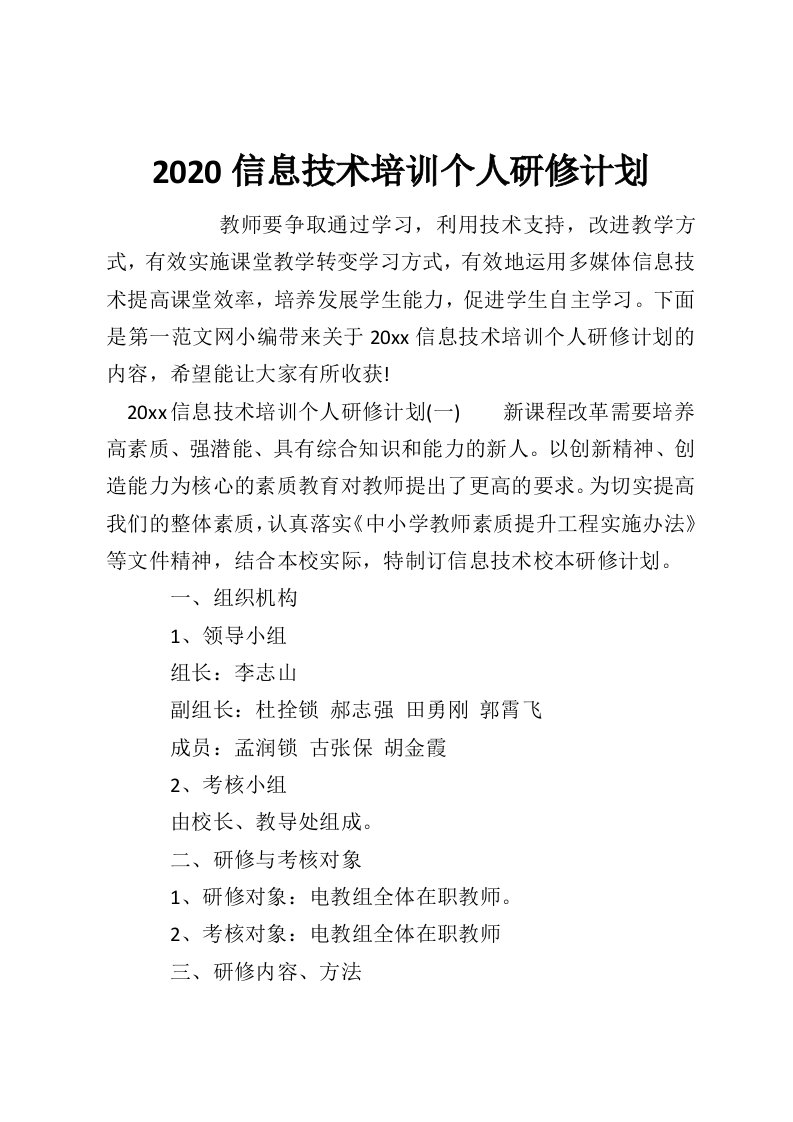 2020 信息技术培训个人研修计划

教师要争取通过学习，利用技术支持，改进教学方式，有效实施课堂教学转变学习方式，有效地运用多媒体信息技术提高课堂效率，培养发展学生能力，促进学生自主学习。下面是第一范文网小编带来关于 20xx 信息技术培训个人研修计划的内容，希望能让大家有所收获!

20xx 信息技术培训个人研修计划(一)　新课程改革需要培养高素质、强潜能、具有综合知识和能力的新人。以创新精神、创造能力为核心的素质教育对教师提出了更高的要求。为切实提高我们的整体素质，认真落实《中小学教师素质提升工程实施办法》等文件精神，结合本校实际，特制订信息技术校本研修计划。

一、组织机构

1、领导小组

组长：李志山

副组长：杜拴锁 郝志强 田勇刚 郭霄飞

成员：孟润锁 古张保 胡金霞

2、考核小组

由校长、教导处组成。

二、研修与考核对象

1、研修对象：电教组全体在职教师。

2、考核对象：电教组全体在职教师

三、研修内容、方法